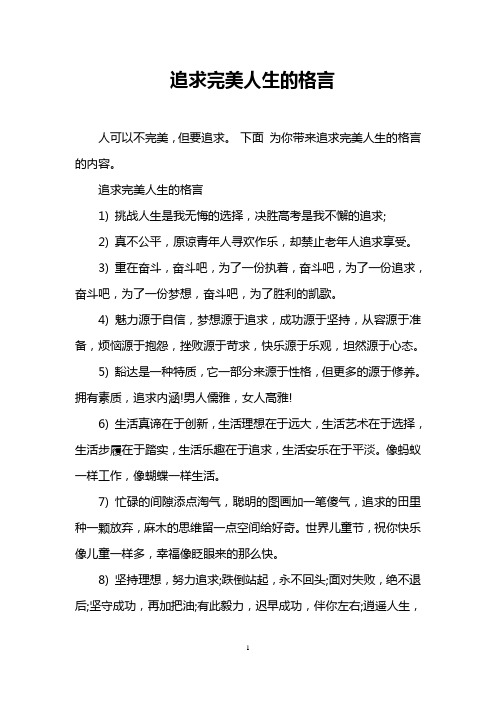 追求完美人生的格言

人可以不完美，但要追求。 下面 为你带来追求完美人生的格言的内容。

追求完美人生的格言

1) 挑战人生是我无悔的选择，决胜高考是我不懈的追求;

2) 真不公平，原谅青年人寻欢作乐，却禁止老年人追求享受。

3) 重在奋斗，奋斗吧，为了一份执着，奋斗吧，为了一份追求，奋斗吧，为了一份梦想，奋斗吧，为了胜利的凯歌。

4) 魅力源于自信，梦想源于追求，成功源于坚持，从容源于准备，烦恼源于抱怨，挫败源于苛求，快乐源于乐观，坦然源于心态。

5) 豁达是一种特质，它一部分来源于性格，但更多的源于修养。拥有素质，追求内涵!男人儒雅，女人高雅!

6) 生活真谛在于创新，生活理想在于远大，生活艺术在于选择，生活步履在于踏实，生活乐趣在于追求，生活安乐在于平淡。像蚂蚁一样工作，像蝴蝶一样生活。

7) 忙碌的间隙添点淘气，聪明的图画加一笔傻气，追求的田里种一颗放弃，麻木的思维留一点空间给好奇。世界儿童节，祝你快乐像儿童一样多，幸福像眨眼来的那么快。

8) 坚持理想，努力追求;跌倒站起，永不回头;面对失败，绝不退后;坚守成功，再加把油;有此毅力，迟早成功，伴你左右;逍遥人生，

1